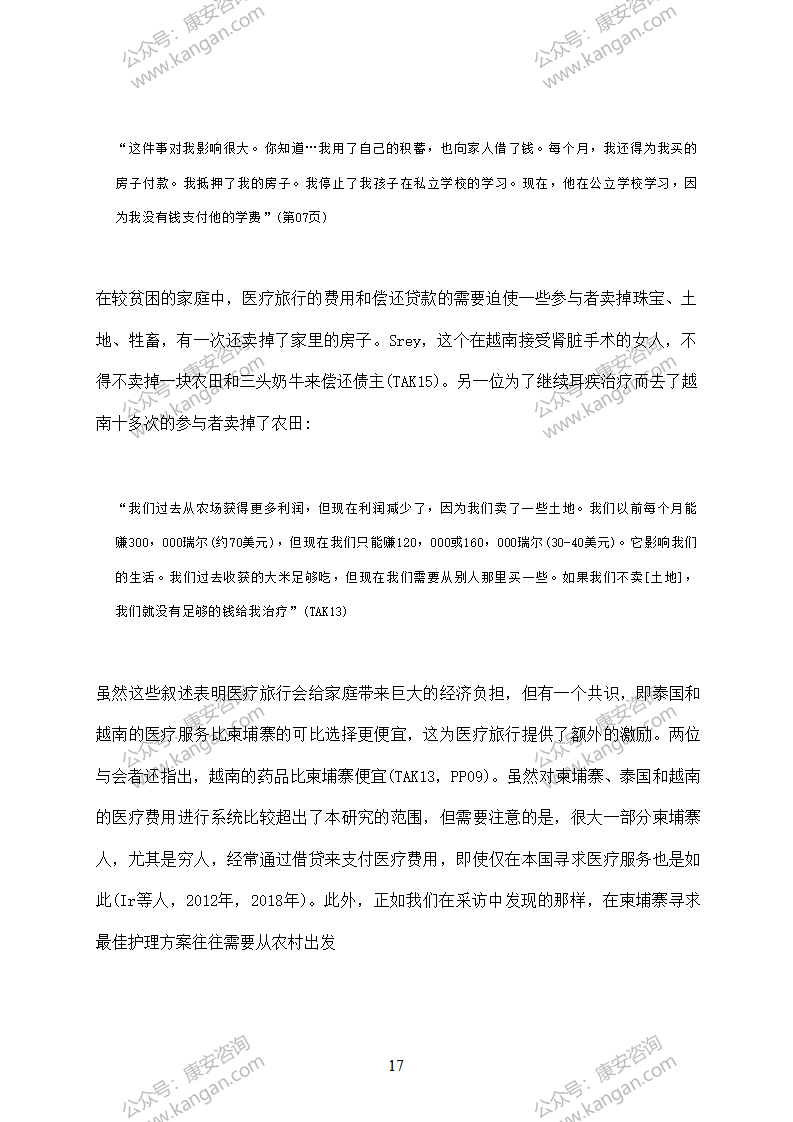 公众号：康安咨询 www.kangan.com

公众号：康安咨询 www.kangan.com

“这件事对我影响很大。你知道…我用了自己的积蓄，也向家人借了钱。每个月，我还得为我买的房子付款。我抵押了我的房子。我停止了我孩子在私立学校的学习。现在，他在公立学校学习，因为我没有钱支付他的学费”(第07页)

在较贫困的家庭中，医疗旅行的费用和偿还贷款的需要迫使一些参与者卖掉珠宝、土地、牲畜，有一次还卖掉了家里的房子。Srey，这个在越南接受肾脏手术的女人，不得不卖掉一块农田和三头奶牛来偿还债主(TAK15)。另一位为了继续耳疾治疗而去了越南十多次的参与者卖掉了农田:

“我们过去从农场获得更多利润，但现在利润减少了，因为我们卖了一些土地。我们以前每个月能赚300，000瑞尔(约70美元)，但现在我们只能赚120，000或160，000瑞尔(30-40美元)。它影响我们的生活。我们过去收获的大米足够吃，但现在我们需要从别人那里买一些。如果我们不卖[土地]，我们就没有足够的钱给我治疗”(TAK13)

虽然这些叙述表明医疗旅行会给家庭带来巨大的经济负担，但有一个共识，即泰国和越南的医疗服务比柬埔寨的可比选择更便宜，这为医疗旅行提供了额外的激励。两位与会者还指出，越南的药品比柬埔寨便宜(TAK13，PP09)。虽然对柬埔寨、泰国和越南的医疗费用进行系统比较超出了本研究的范围，但需要注意的是，很大一部分柬埔寨人，尤其是穷人，经常通过借贷来支付医疗费用，即使仅在本国寻求医疗服务也是如此(Ir等人，2012年，2018年)。此外，正如我们在采访中发现的那样，在柬埔寨寻求最佳护理方案往往需要从农村出发

17

公众号：康安咨询 www.kangan.com

公众号：康安咨询 www.kangan.com